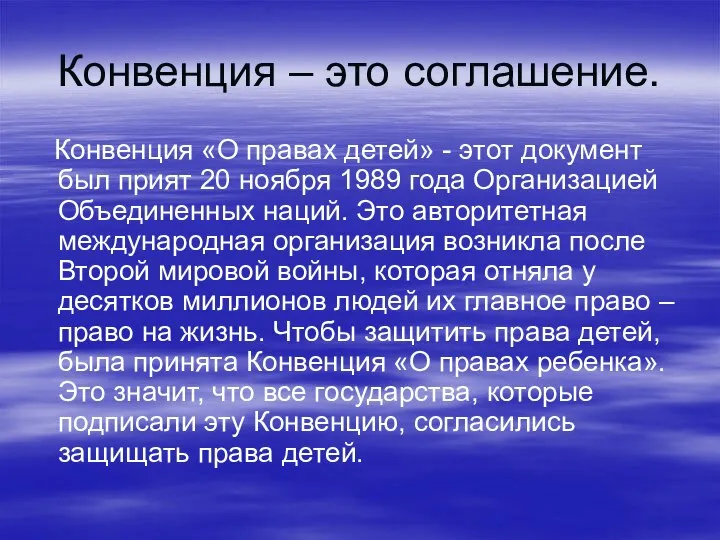 Конвенция – это соглашение.

Конвенция «О правах детей» - этот документ был прият 20 ноября 1989 года Организацией Объединенных наций. Это авторитетная международная организация возникла после Второй мировой войны, которая отняла у десятков миллионов людей их главное право – право на жизнь. Чтобы защитить права детей, была принята Конвенция «О правах ребенка». Это значит, что все государства, которые подписали эту Конвенцию, согласились защищать права детей.